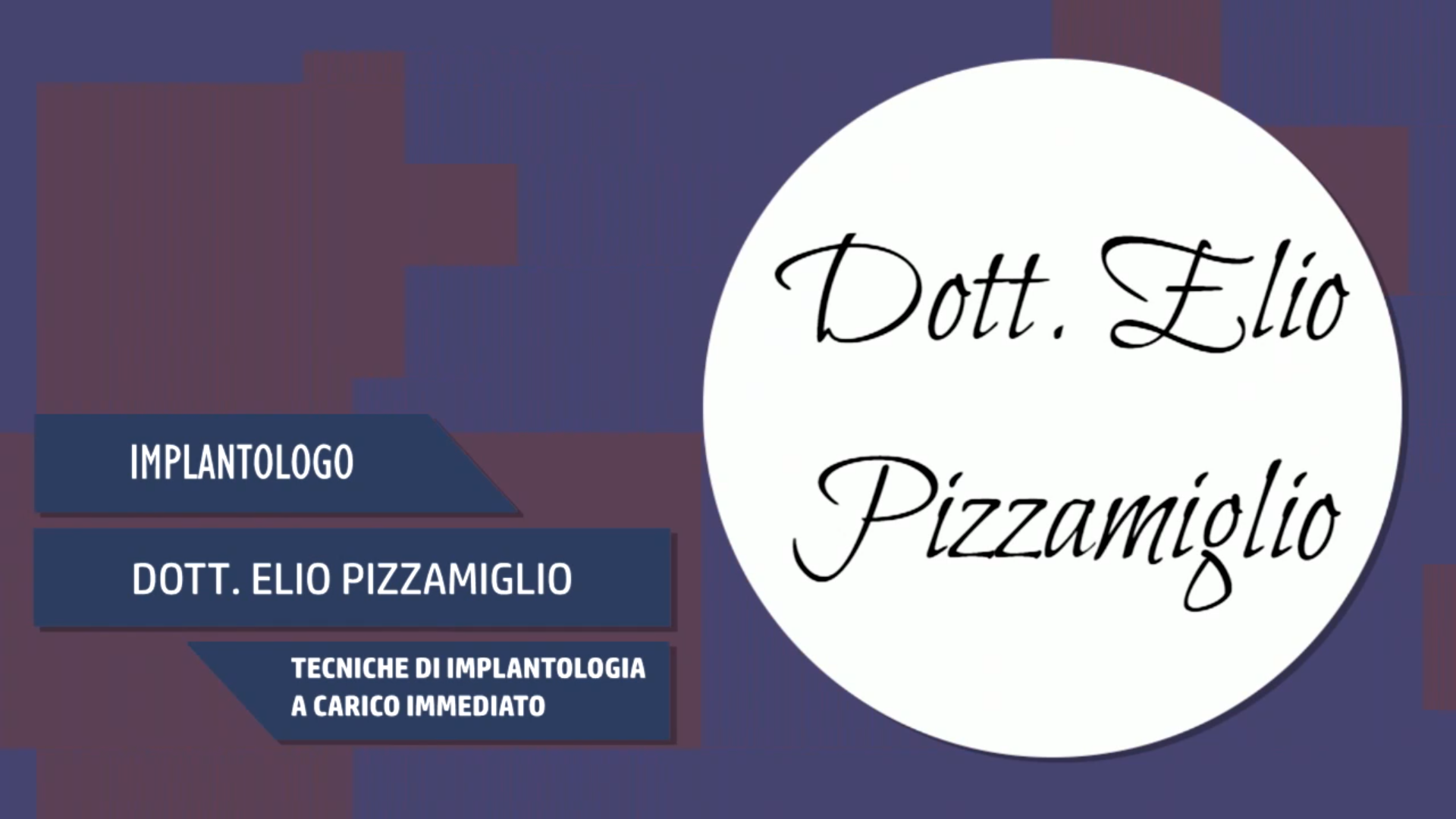 IMPLANTOLOGO

DOTT. ELIO PIZZAMIGLIO

TECNICHE DI IMPLANTOLOGIA A CARICO IMMEDIATO

Dott. Elio Pizzamiglio